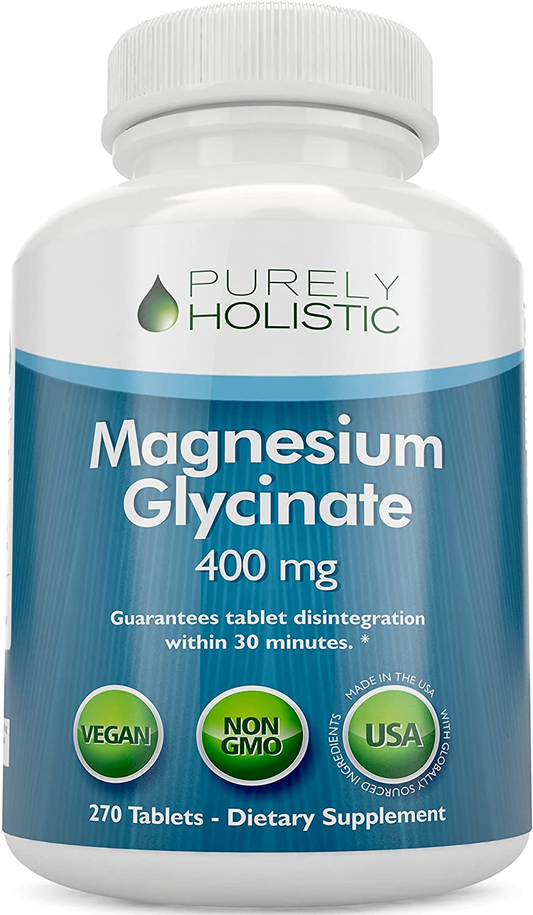 PURELY HOLISTIC

Magnesium Glycinate
400 mg

Guarantees tablet disintegration within 30 minutes. *

VEGAN

NON GMO

MADE IN THE USA WITH GLOBALLY SOURCED INGREDIENTS
USA

270 Tablets - Dietary Supplement